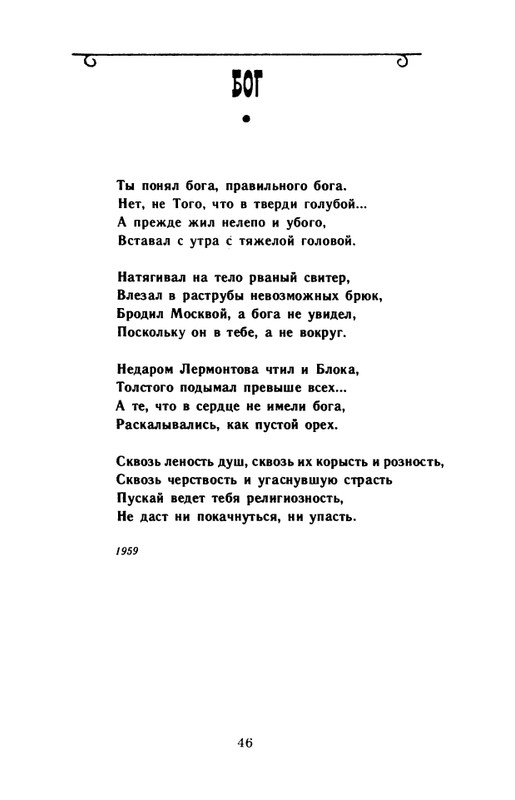 БОГ

Ты понял бога, правильного бога.
Нет, не Того, что в тверди голубой...
А прежде жил нелепо и убого,
Вставал с утра с тяжелой головой.

Натягивал на тело рваный свитер,
Влезал в раструбы невозможных брюк,
Бродил Москвой, а бога не увидел,
Поскольку он в тебе, а не вокруг.

Недаром Лермонтова чтил и Блока,
Толстого подымал превыше всех...
А те, что в сердце не имели бога,
Раскалывались, как пустой орех.

Сквозь леность душ, сквозь их корысть и розность,
Сквозь черствость и угаснувшую страсть
Пускай ведет тебя религиозность,
Не даст ни покачнуться, ни упасть.

1959

46